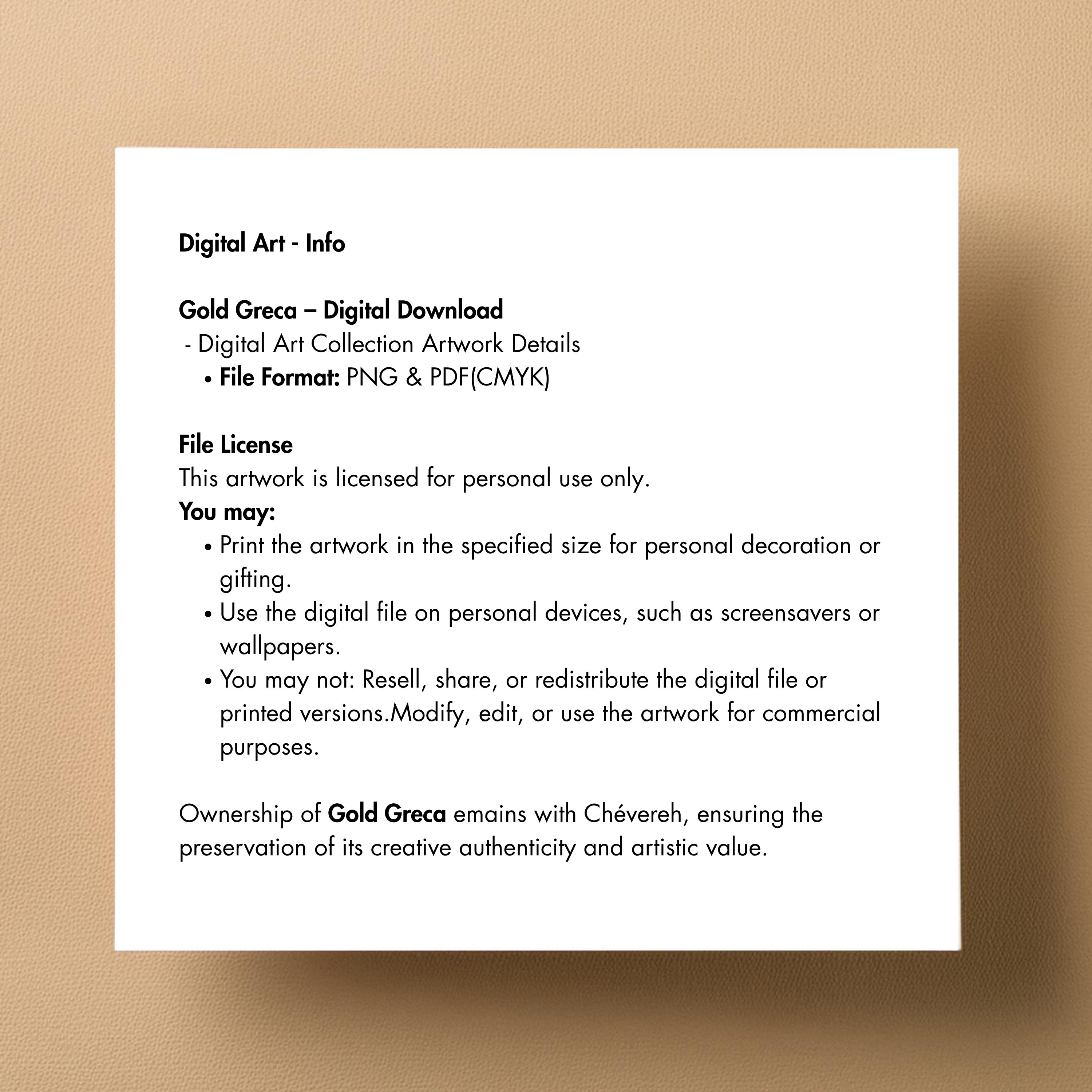 Digital Art - Info

Gold Greca – Digital Download
- Digital Art Collection Artwork Details
• File Format: PNG & PDF(CMYK)

File License
This artwork is licensed for personal use only.
You may:
• Print the artwork in the specified size for personal decoration or gifting.
• Use the digital file on personal devices, such as screensavers or wallpapers.
• You may not: Resell, share, or redistribute the digital file or printed versions.Modify, edit, or use the artwork for commercial purposes.

Ownership of Gold Greca emains with Chévereh, ensuring the preservation of its creative authenticity and artistic value.